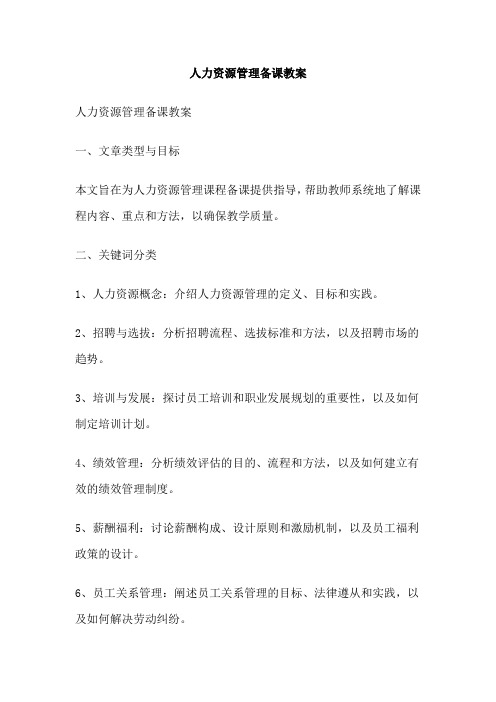 人力资源管理备课教案

人力资源管理备课教案

一、文章类型与目标

本文旨在为人力资源管理课程备课提供指导，帮助教师系统地了解课程内容、重点和方法，以确保教学质量。

二、关键词分类

1、人力资源概念：介绍人力资源管理的定义、目标和实践。

2、招聘与选拔：分析招聘流程、选拔标准和方法，以及招聘市场的趋势。

3、培训与发展：探讨员工培训和职业发展规划的重要性，以及如何制定培训计划。

4、绩效管理：分析绩效评估的目的、流程和方法，以及如何建立有效的绩效管理制度。

5、薪酬福利：讨论薪酬构成、设计原则和激励机制，以及员工福利政策的设计。

6、员工关系管理：阐述员工关系管理的目标、法律遵从和实践，以及如何解决劳动纠纷。